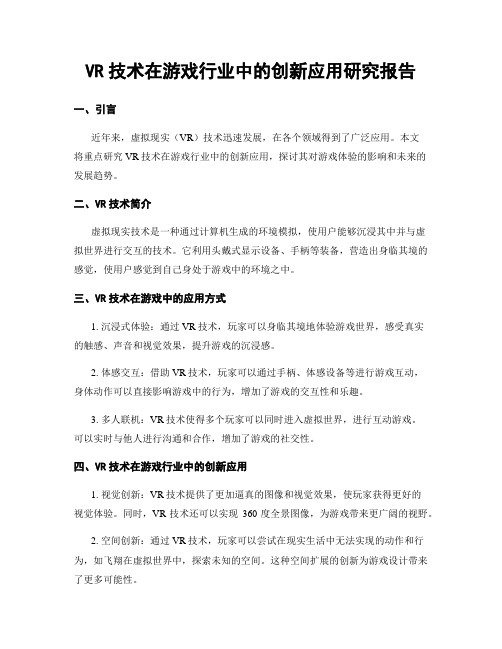 VR 技术在游戏行业中的创新应用研究报告

一、引言

近年来，虚拟现实（VR）技术迅速发展，在各个领域得到了广泛应用。本文将重点研究 VR 技术在游戏行业中的创新应用，探讨其对游戏体验的影响和未来的发展趋势。

二、VR 技术简介

虚拟现实技术是一种通过计算机生成的环境模拟，使用户能够沉浸其中并与虚拟世界进行交互的技术。它利用头戴式显示设备、手柄等装备，营造出身临其境的感觉，使用户感觉到自己身处于游戏中的环境之中。

三、VR 技术在游戏中的应用方式

1. 沉浸式体验：通过 VR 技术，玩家可以身临其境地体验游戏世界，感受真实的触感、声音和视觉效果，提升游戏的沉浸感。

2. 体感交互：借助 VR 技术，玩家可以通过手柄、体感设备等进行游戏互动，身体动作可以直接影响游戏中的行为，增加了游戏的交互性和乐趣。

3. 多人联机：VR 技术使得多个玩家可以同时进入虚拟世界，进行互动游戏。可以实时与他人进行沟通和合作，增加了游戏的社交性。

四、VR 技术在游戏行业中的创新应用

1. 视觉创新：VR 技术提供了更加逼真的图像和视觉效果，使玩家获得更好的视觉体验。同时，VR 技术还可以实现 360 度全景图像，为游戏带来更广阔的视野。

2. 空间创新：通过 VR 技术，玩家可以尝试在现实生活中无法实现的动作和行为，如飞翔在虚拟世界中，探索未知的空间。这种空间扩展的创新为游戏设计带来了更多可能性。